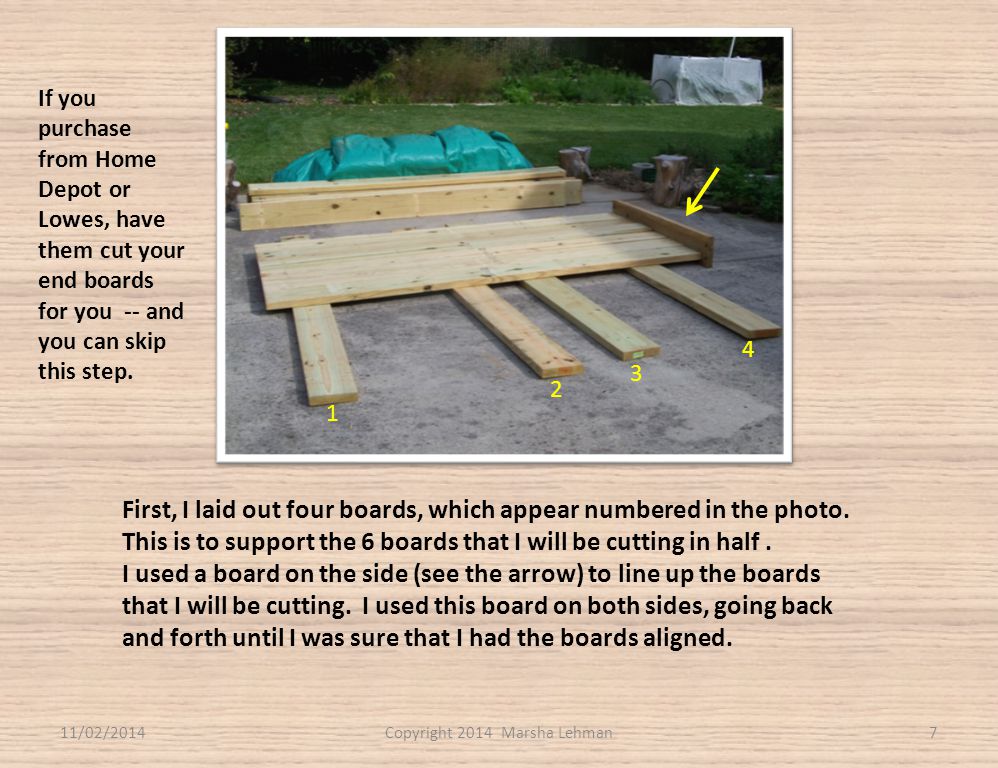 If you purchase from Home Depot or Lowes, have them cut your end boards for you -- and you can skip this step.

1

2

3

4

First, I laid out four boards, which appear numbered in the photo. This is to support the 6 boards that I will be cutting in half .
I used a board on the side (see the arrow) to line up the boards that I will be cutting. I used this board on both sides, going back and forth until I was sure that I had the boards aligned.

11/02/2014

Copyright 2014 Marsha Lehman

7